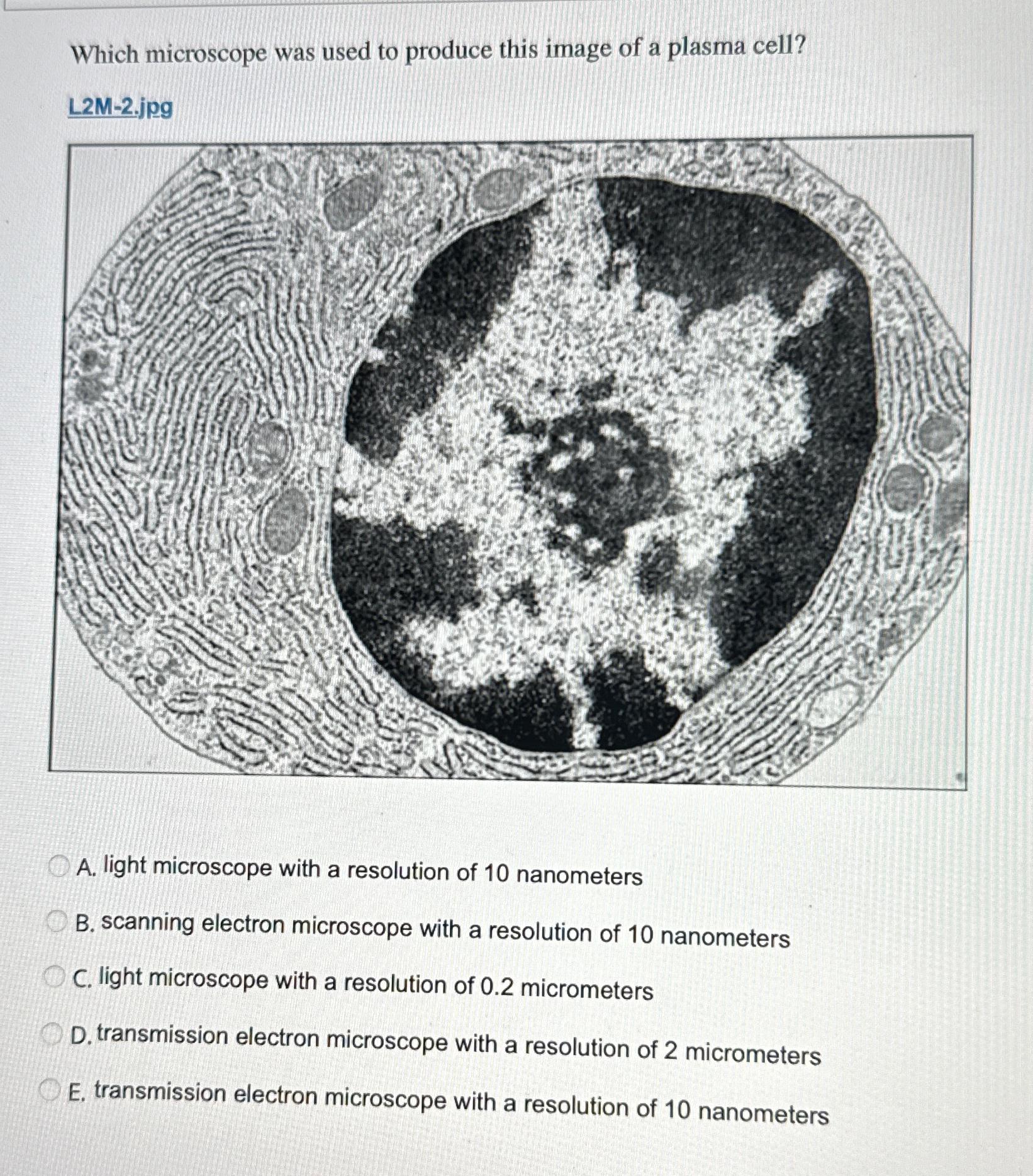 Which microscope was used to produce this image of a plasma cell?

L2M-2.jpg

A. light microscope with a resolution of 10 nanometers

B. scanning electron microscope with a resolution of 10 nanometers

C. light microscope with a resolution of 0.2 micrometers

D. transmission electron microscope with a resolution of 2 micrometers

E. transmission electron microscope with a resolution of 10 nanometers